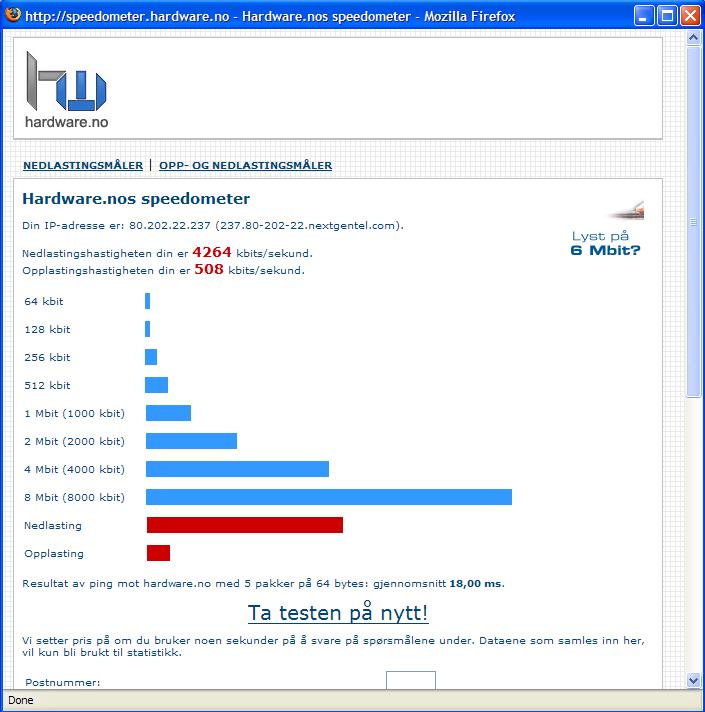 http://speedometer.hardware.no - Hardware.nos speedometer - Mozilla Firefox

hardware.no

NEDLASTINGSMÅLER | OPP- OG NEDLASTINGSMÅLER

Hardware.nos speedometer

Din IP-adresse er: 80.202.22.237 (237.80-202-22.nextgentel.com).

Lyst på 6 Mbit?

Nedlastingshastigheten din er 4264 kbits/sekund.
Opplastingshastigheten din er 508 kbits/sekund.

64 kbit

128 kbit

256 kbit

512 kbit

1 Mbit (1000 kbit)

2 Mbit (2000 kbit)

4 Mbit (4000 kbit)

8 Mbit (8000 kbit)

Nedlasting

Opplasting

Resultat av ping mot hardware.no med 5 pakker på 64 bytes: gjennomsnitt 18,00 ms.

Ta testen på nytt!

Vi setter pris på om du bruker noen sekunder på å svare på spørsmålene under. Dataene som samles inn her, vil kun bli brukt til statistikk.

Postnummer:

Done